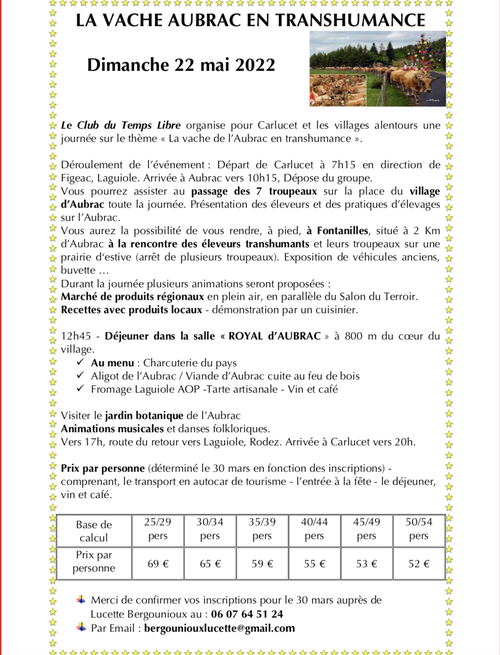 LA VACHE AUBRAC EN TRANSHUMANCE

Dimanche 22 mai 2022

Le Club du Temps Libre organise pour Carlucet et les villages alentours une journée sur le thème « La vache de l'Aubrac en transhumance ».

Déroulement de l'événement : Départ de Carlucet à 7h15 en direction de Figeac, Laguiole. Arrivée à Aubrac vers 10h15, Dépose du groupe.
Vous pourrez assister au passage des 7 troupeaux sur la place du village d'Aubrac toute la journée. Présentation des éleveurs et des pratiques d'élevages sur l'Aubrac.
Vous aurez la possibilité de vous rendre, à pied, à Fontanilles, situé à 2 Km d'Aubrac à la rencontre des éleveurs transhumants et leurs troupeaux sur une prairie d'estive (arrêt de plusieurs troupeaux). Exposition de véhicules anciens, buvette …
Durant la journée plusieurs animations seront proposées :
Marché de produits régionaux en plein air, en parallèle du Salon du Terroir.
Recettes avec produits locaux - démonstration par un cuisinier.

12h45 - Déjeuner dans la salle « ROYAL d'AUBRAC » à 800 m du cœur du village.
✓ Au menu : Charcuterie du pays
✓ Aligot de l'Aubrac / Viande d'Aubrac cuite au feu de bois
✓ Fromage Laguiole AOP -Tarte artisanale - Vin et café

Visiter le jardin botanique de l'Aubrac
Animations musicales et danses folkloriques.
Vers 17h, route du retour vers Laguiole, Rodez. Arrivée à Carlucet vers 20h.

Prix par personne (déterminé le 30 mars en fonction des inscriptions) - comprenant, le transport en autocar de tourisme - l'entrée à la fête - le déjeuner, vin et café.

| Base de calcul | 25/29 pers | 30/34 pers | 35/39 pers | 40/44 pers | 45/49 pers | 50/54 pers |
|---|---|---|---|---|---|---|
| Prix par personne | 69 € | 65 € | 59 € | 55 € | 53 € | 52 € |

Merci de confirmer vos inscriptions pour le 30 mars auprès de Lucette Bergounioux au : 06 07 64 51 24
Par Email : bergouniouxlucette@gmail.com